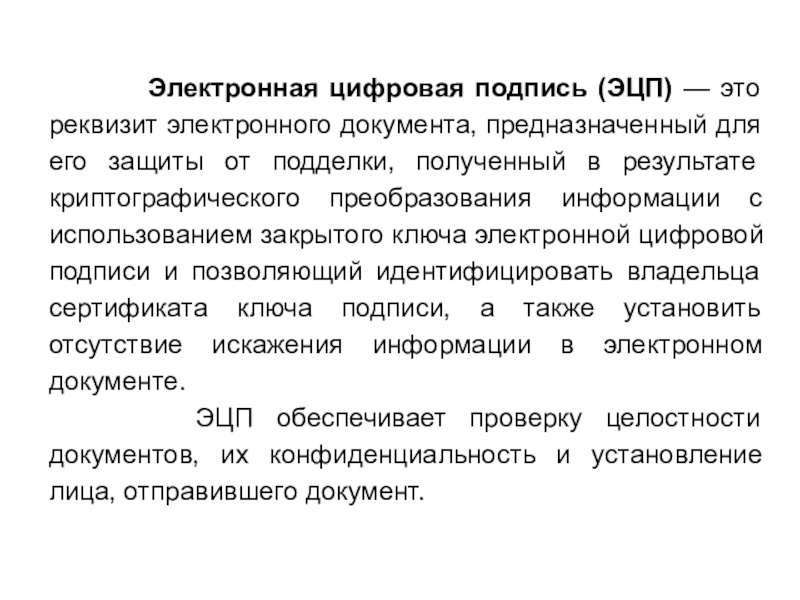 Электронная цифровая подпись (ЭЦП) — это реквизит электронного документа, предназначенный для его защиты от подделки, полученный в результате криптографического преобразования информации с использованием закрытого ключа электронной цифровой подписи и позволяющий идентифицировать владельца сертификата ключа подписи, а также установить отсутствие искажения информации в электронном документе.

ЭЦП обеспечивает проверку целостности документов, их конфиденциальность и установление лица, отправившего документ.